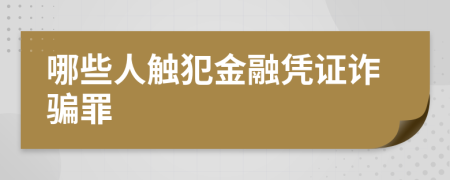 哪些人触犯金融凭证诈骗罪